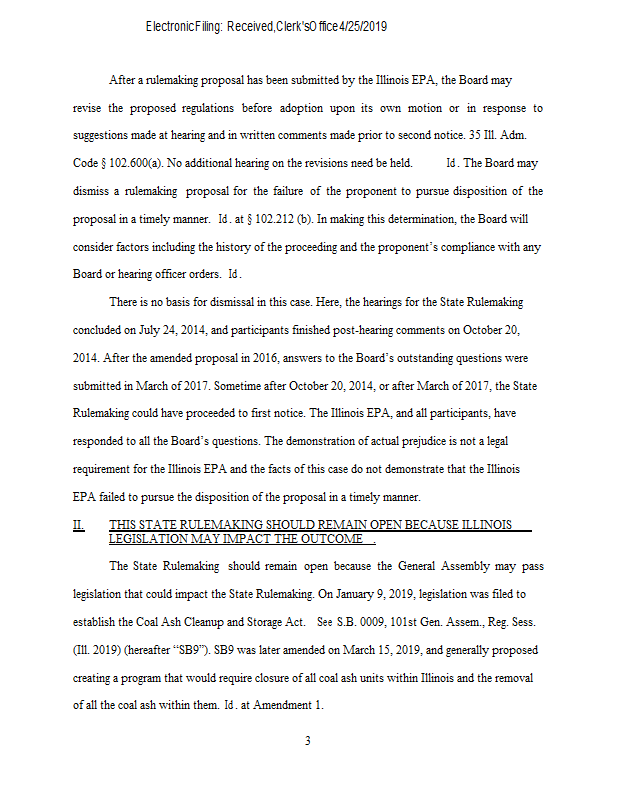 Electronic Filing: Received, Clerk's Office 4/25/2019

After a rulemaking proposal has been submitted by the Illinois EPA, the Board may revise the proposed regulations before adoption upon its own motion or in response to suggestions made at hearing and in written comments made prior to second notice. 35 Ill. Adm. Code § 102.600(a). No additional hearing on the revisions need be held. Id. The Board may dismiss a rulemaking proposal for the failure of the proponent to pursue disposition of the proposal in a timely manner. Id. at § 102.212 (b). In making this determination, the Board will consider factors including the history of the proceeding and the proponent's compliance with any Board or hearing officer orders. Id.

There is no basis for dismissal in this case. Here, the hearings for the State Rulemaking concluded on July 24, 2014, and participants finished post-hearing comments on October 20, 2014. After the amended proposal in 2016, answers to the Board's outstanding questions were submitted in March of 2017. Sometime after October 20, 2014, or after March of 2017, the State Rulemaking could have proceeded to first notice. The Illinois EPA, and all participants, have responded to all the Board's questions. The demonstration of actual prejudice is not a legal requirement for the Illinois EPA and the facts of this case do not demonstrate that the Illinois EPA failed to pursue the disposition of the proposal in a timely manner.

II. THIS STATE RULEMAKING SHOULD REMAIN OPEN BECAUSE ILLINOIS LEGISLATION MAY IMPACT THE OUTCOME.

The State Rulemaking should remain open because the General Assembly may pass legislation that could impact the State Rulemaking. On January 9, 2019, legislation was filed to establish the Coal Ash Cleanup and Storage Act. See S.B. 0009, 101st Gen. Assem., Reg. Sess. (Ill. 2019) (hereafter "SB9"). SB9 was later amended on March 15, 2019, and generally proposed creating a program that would require closure of all coal ash units within Illinois and the removal of all the coal ash within them. Id. at Amendment 1.

3